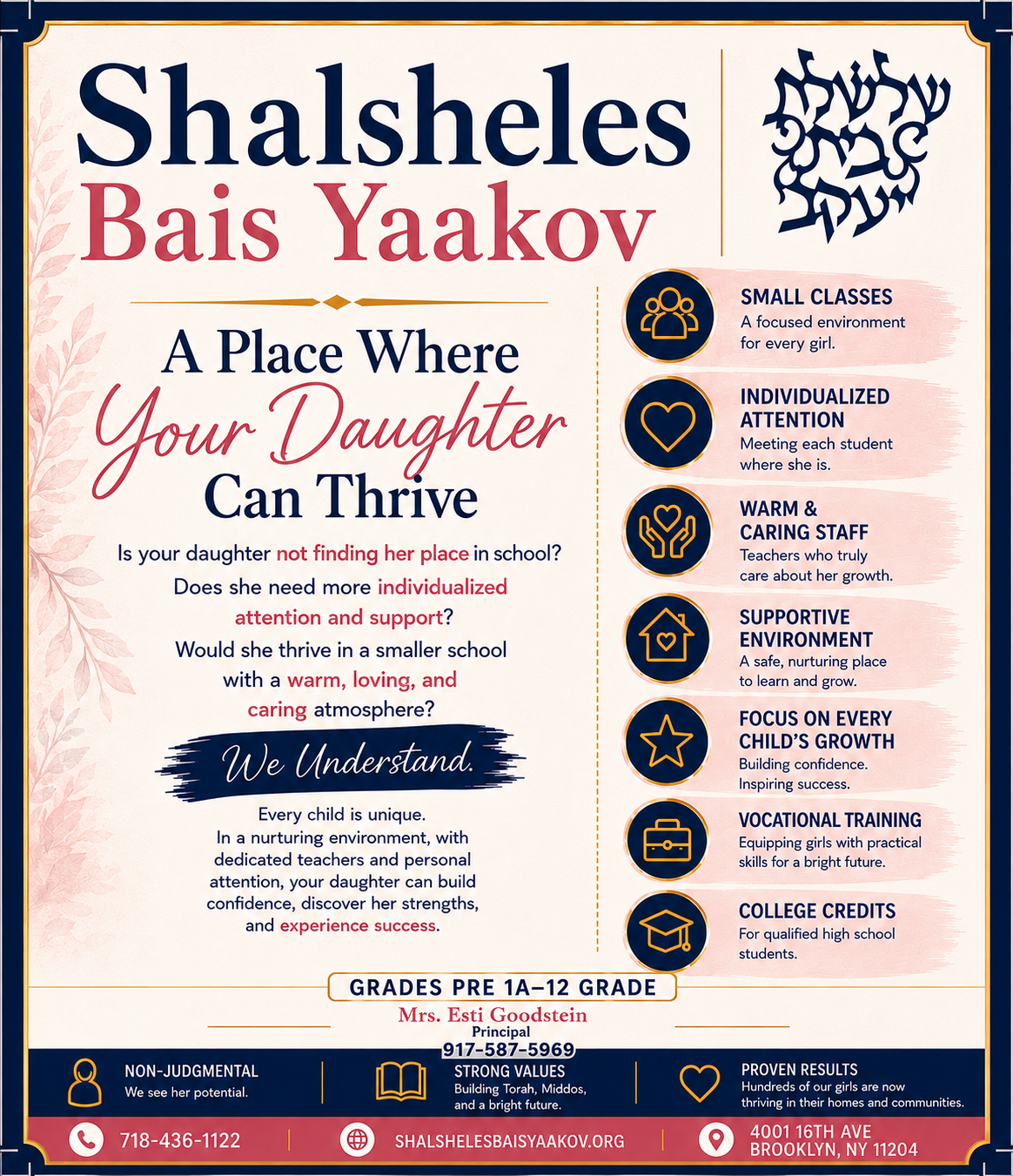 Shalsheles
Bais Yaakov

שלשלת בית יעקב

A Place Where
Your Daughter
Can Thrive

Is your daughter not finding her place in school?
Does she need more individualized attention and support?
Would she thrive in a smaller school with a warm, loving, and caring atmosphere?

We Understand.

Every child is unique.
In a nurturing environment, with dedicated teachers and personal attention, your daughter can build confidence, discover her strengths, and experience success.

SMALL CLASSES
A focused environment for every girl.

INDIVIDUALIZED ATTENTION
Meeting each student where she is.

WARM & CARING STAFF
Teachers who truly care about her growth.

SUPPORTIVE ENVIRONMENT
A safe, nurturing place to learn and grow.

FOCUS ON EVERY CHILD'S GROWTH
Building confidence. Inspiring success.

VOCATIONAL TRAINING
Equipping girls with practical skills for a bright future.

COLLEGE CREDITS
For qualified high school students.

GRADES PRE 1A–12 GRADE
Mrs. Esti Goodstein
Principal
917-587-5969

NON-JUDGMENTAL
We see her potential.

STRONG VALUES
Building Torah, Middos, and a bright future.

PROVEN RESULTS
Hundreds of our girls are now thriving in their homes and communities.

718-436-1122

SHALSHELESBAISYAAKOV.ORG

4001 16TH AVE
BROOKLYN, NY 11204